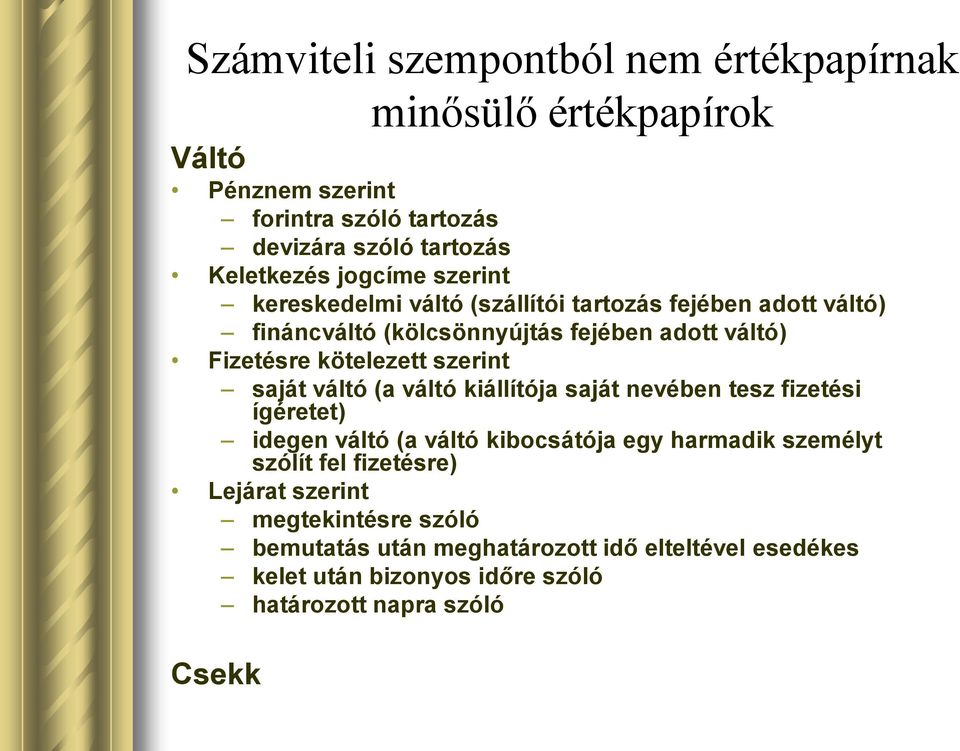 Számviteli szempontból nem értékpapírnak minősülő értékpapírok

Váltó
• Pénznem szerint
– forintra szóló tartozás
– devizára szóló tartozás
• Keletkezés jogcíme szerint
– kereskedelmi váltó (szállítói tartozás fejében adott váltó)
– fináncváltó (kölcsönnyújtás fejében adott váltó)
• Fizetésre kötelezett szerint
– saját váltó (a váltó kiállítója saját nevében tesz fizetési ígéretet)
– idegen váltó (a váltó kibocsátója egy harmadik személyt szólít fel fizetésre)
• Lejárat szerint
– megtekintésre szóló
– bemutatás után meghatározott idő elteltével esedékes
– kelet után bizonyos időre szóló
– határozott napra szóló

Csekk